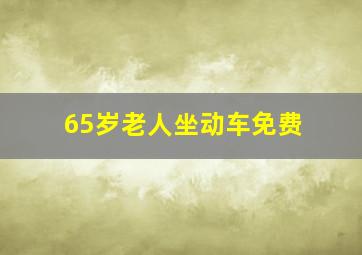 65岁老人坐动车免费